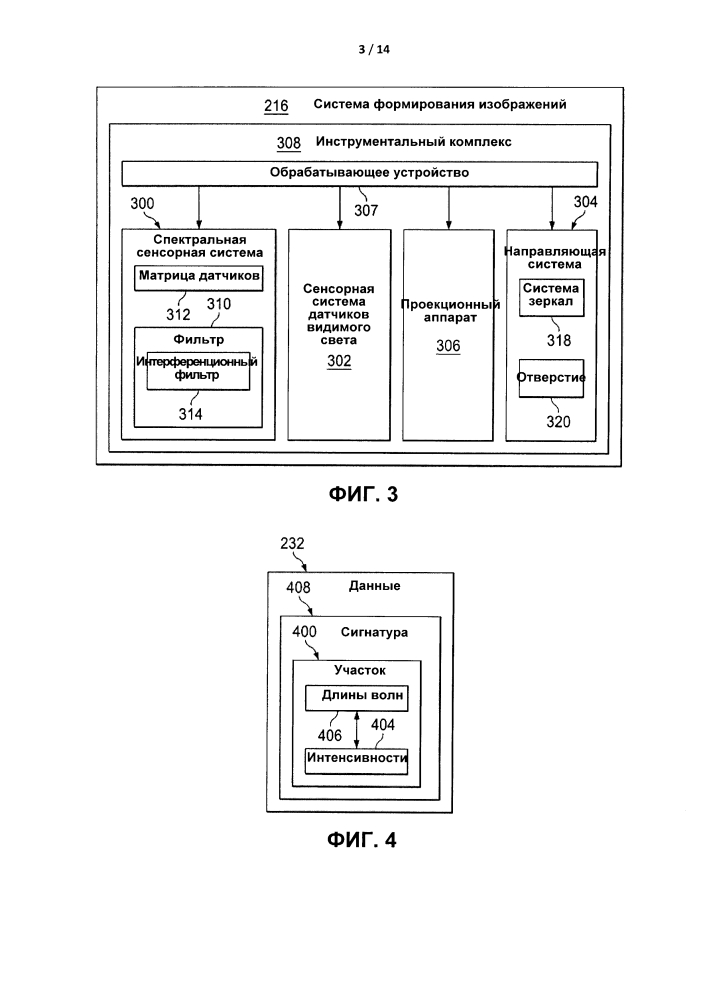 3 / 14

216 Система формирования изображений

308 Инструментальный комплекс

Обрабатывающее устройство

300

307

304

Спектральная сенсорная система

Матрица датчиков

312

310

Фильтр

Интерференционный фильтр

314

Сенсорная система датчиков видимого света

302

Проекционный аппарат

306

Направляющая система

Система зеркал

318

Отверстие

320

ФИГ. 3

232

408 Данные

400 Сигнатура

Участок

Длины волн

406

404

Интенсивности

ФИГ. 4